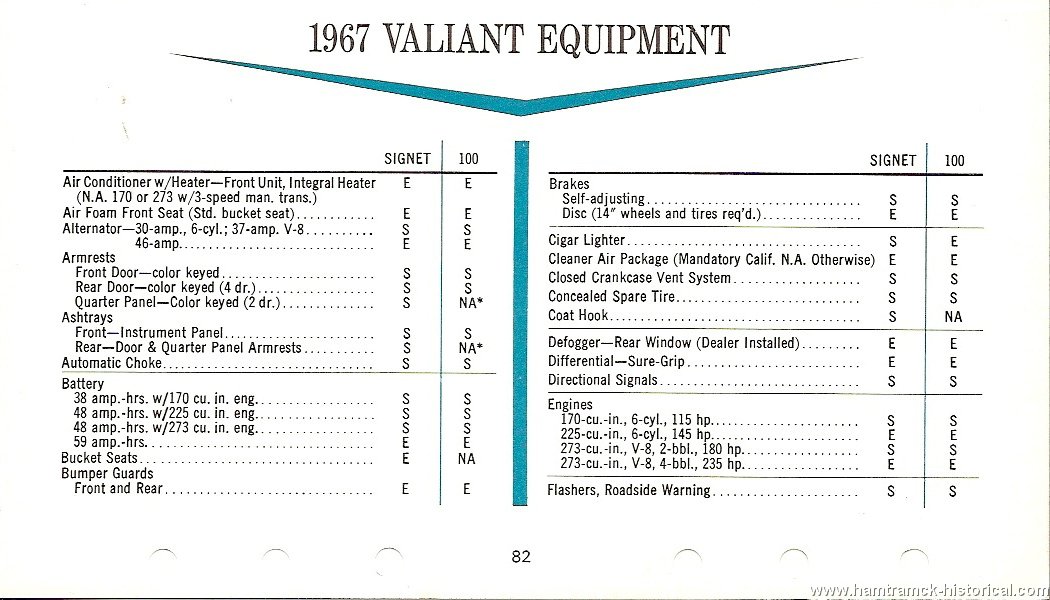 1967 VALIANT EQUIPMENT

| | SIGNET | 100 |
|---|---|---|
| Air Conditioner w/Heater—Front Unit, Integral Heater (N.A. 170 or 273 w/3-speed man. trans.) | E | E |
| Air Foam Front Seat (Std. bucket seat) | E | E |
| Alternator—30-amp., 6-cyl.; 37-amp. V-8 | S | S |
| 46-amp. | E | E |
| Armrests | | |
| Front Door—color keyed | S | S |
| Rear Door—color keyed (4 dr.) | S | S |
| Quarter Panel—Color keyed (2 dr.) | S | NA* |
| Ashtrays | | |
| Front—Instrument Panel | S | S |
| Rear—Door & Quarter Panel Armrests | S | NA* |
| Automatic Choke | S | S |
| Battery | | |
| 38 amp.-hrs. w/170 cu. in. eng. | S | S |
| 48 amp.-hrs. w/225 cu. in. eng. | S | S |
| 48 amp.-hrs. w/273 cu. in. eng. | S | S |
| 59 amp.-hrs. | E | E |
| Bucket Seats | E | NA |
| Bumper Guards | | |
| Front and Rear | E | E |

| | SIGNET | 100 |
|---|---|---|
| Brakes | | |
| Self-adjusting | S | S |
| Disc (14" wheels and tires req'd.) | E | E |
| Cigar Lighter | S | E |
| Cleaner Air Package (Mandatory Calif. N.A. Otherwise) | E | E |
| Closed Crankcase Vent System | S | S |
| Concealed Spare Tire | S | S |
| Coat Hook | S | NA |
| Defogger—Rear Window (Dealer Installed) | E | E |
| Differential—Sure-Grip | E | E |
| Directional Signals | S | S |
| Engines | | |
| 170-cu.-in., 6-cyl., 115 hp. | S | S |
| 225-cu.-in., 6-cyl., 145 hp. | E | E |
| 273-cu.-in., V-8, 2-bbl., 180 hp. | S | S |
| 273-cu.-in., V-8, 4-bbl., 235 hp. | E | E |
| Flashers, Roadside Warning | S | S |

82

www.hamtramck-historical.com